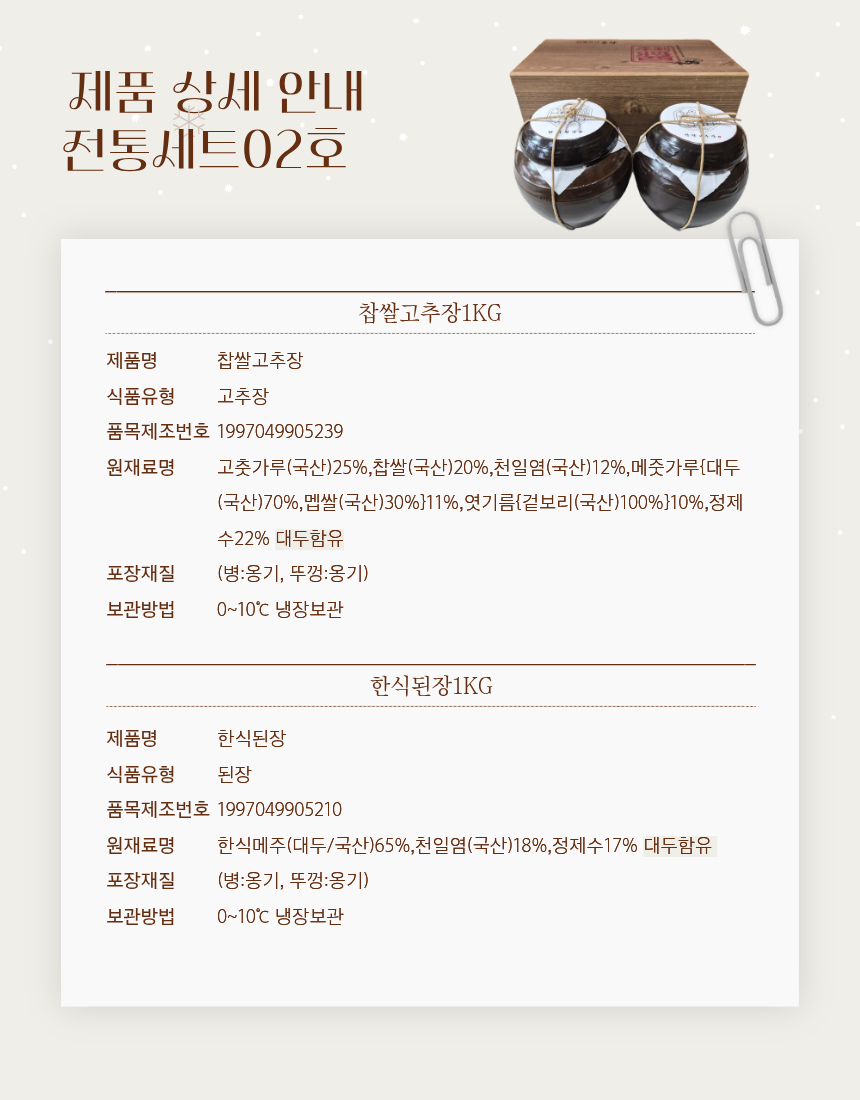 제품 상세 안내
전통세트02호

찹쌀고추장1KG

| 제품명 | 찹쌀고추장 |
|---|---|
| 식품유형 | 고추장 |
| 품목제조번호 | 1997049905239 |
| 원재료명 | 고춧가루(국산)25%,찹쌀(국산)20%,천일염(국산)12%,메줏가루{대두(국산)70%,멥쌀(국산)30%}11%,엿기름{겉보리(국산)100%}10%,정제수22% 대두함유 |
| 포장재질 | (병:옹기, 뚜껑:옹기) |
| 보관방법 | 0~10℃ 냉장보관 |

한식된장1KG

| 제품명 | 한식된장 |
|---|---|
| 식품유형 | 된장 |
| 품목제조번호 | 1997049905210 |
| 원재료명 | 한식메주(대두/국산)65%,천일염(국산)18%,정제수17% 대두함유 |
| 포장재질 | (병:옹기, 뚜껑:옹기) |
| 보관방법 | 0~10℃ 냉장보관 |